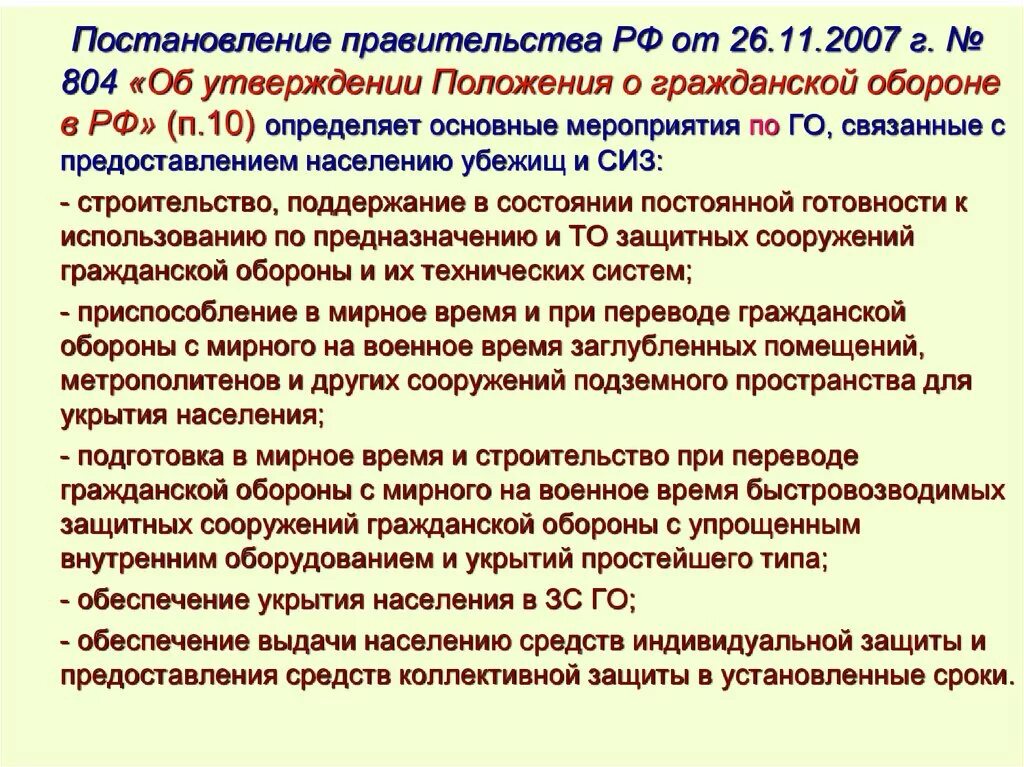 Постановление правительства РФ от 26.11.2007 г. № 804 «Об утверждении Положения о гражданской обороне в РФ» (п.10) определяет основные мероприятия по ГО, связанные с предоставлением населению убежищ и СИЗ:

- строительство, поддержание в состоянии постоянной готовности к использованию по предназначению и ТО защитных сооружений гражданской обороны и их технических систем;

- приспособление в мирное время и при переводе гражданской обороны с мирного на военное время заглубленных помещений, метрополитенов и других сооружений подземного пространства для укрытия населения;

- подготовка в мирное время и строительство при переводе гражданской обороны с мирного на военное время быстровозводимых защитных сооружений гражданской обороны с упрощенным внутренним оборудованием и укрытий простейшего типа;

- обеспечение укрытия населения в ЗС ГО;

- обеспечение выдачи населению средств индивидуальной защиты и предоставления средств коллективной защиты в установленные сроки.